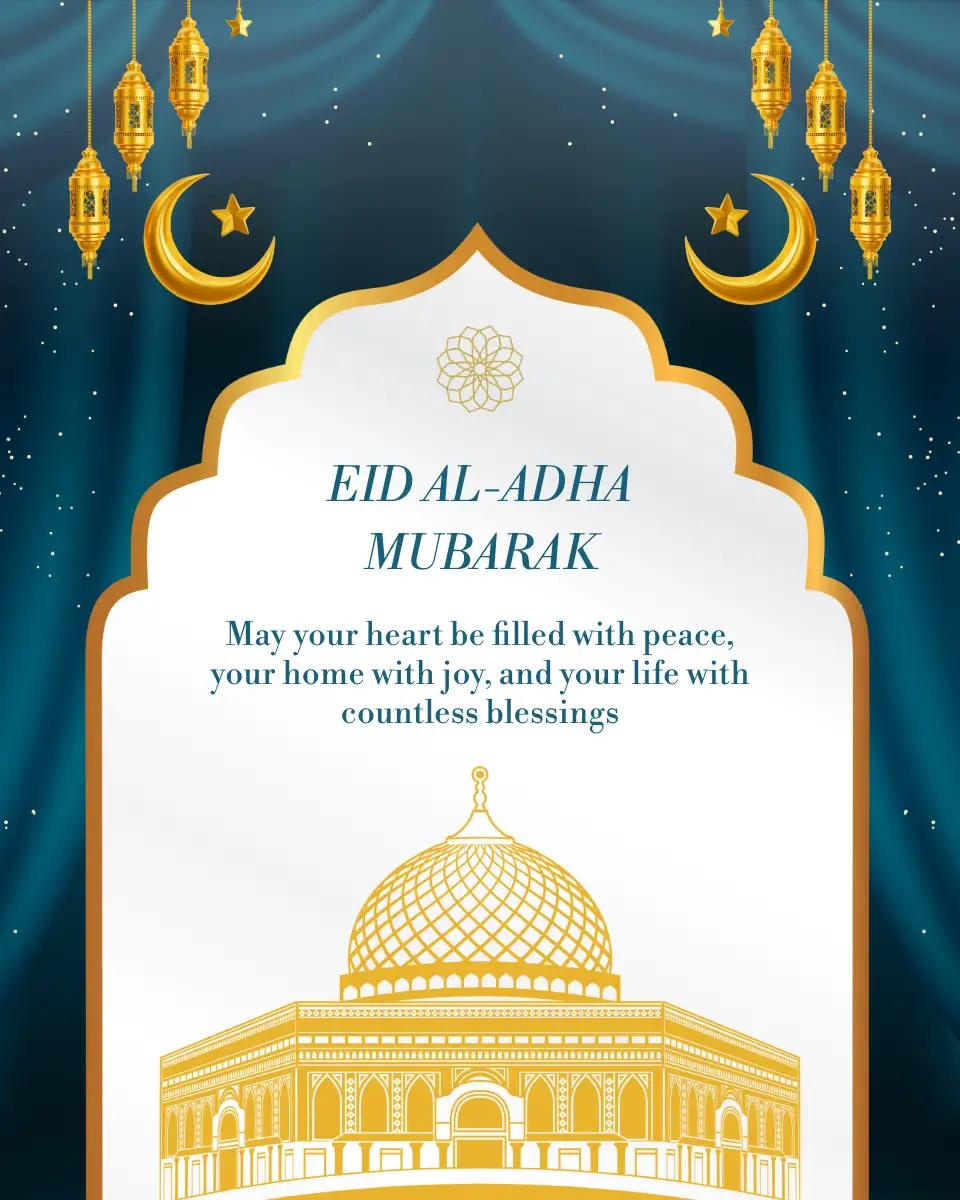 EID AL-ADHA MUBARAK

May your heart be filled with peace, your home with joy, and your life with countless blessings